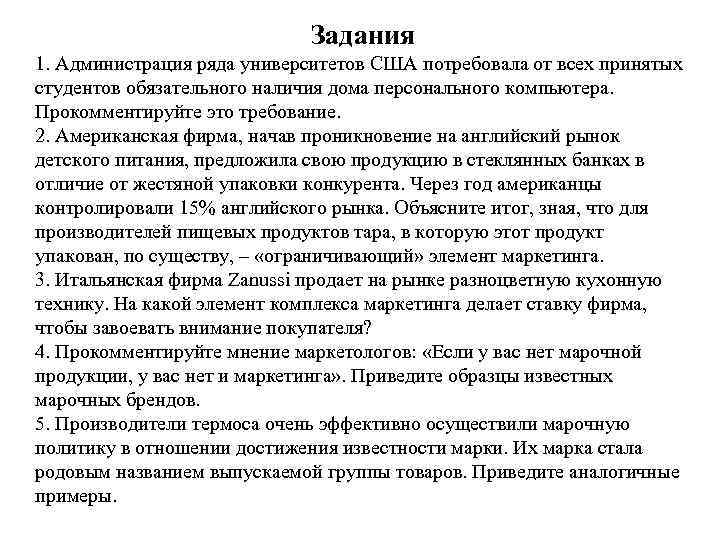 Задания

1. Администрация ряда университетов США потребовала от всех принятых студентов обязательного наличия дома персонального компьютера. Прокомментируйте это требование.

2. Американская фирма, начав проникновение на английский рынок детского питания, предложила свою продукцию в стеклянных банках в отличие от жестяной упаковки конкурента. Через год американцы контролировали 15% английского рынка. Объясните итог, зная, что для производителей пищевых продуктов тара, в которую этот продукт упакован, по существу, – «ограничивающий» элемент маркетинга.

3. Итальянская фирма Zanussi продает на рынке разноцветную кухонную технику. На какой элемент комплекса маркетинга делает ставку фирма, чтобы завоевать внимание покупателя?

4. Прокомментируйте мнение маркетологов: «Если у вас нет марочной продукции, у вас нет и маркетинга». Приведите образцы известных марочных брендов.

5. Производители термоса очень эффективно осуществили марочную политику в отношении достижения известности марки. Их марка стала родовым названием выпускаемой группы товаров. Приведите аналогичные примеры.